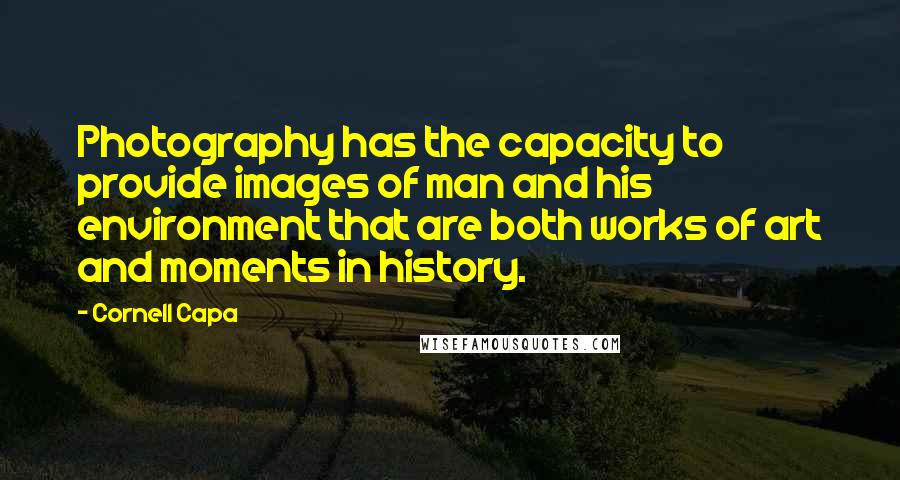 Photography has the capacity to provide images of man and his environment that are both works of art and moments in history.

- Cornell Capa

WISEFAMOUSQUOTES.COM